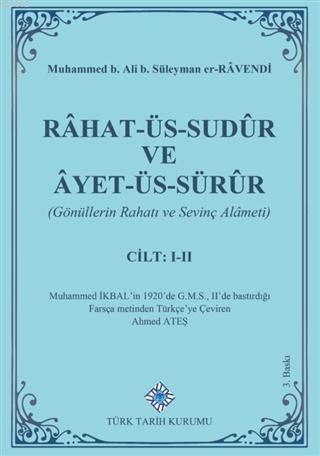 Muhammed b. Ali b. Süleyman er-RÂVENDİ

RÂHAT-ÜS-SUDÛR
VE
ÂYET-ÜS-SÜRÛR

(Gönüllerin Rahatı ve Sevinç Alâmeti)

CİLT: I-II

Muhammed İKBAL'in 1920'de G.M.S., II'de bastırdığı Farsça metinden Türkçe'ye Çeviren Ahmed ATEŞ

3. Baskı

TÜRK TARİH KURUMU